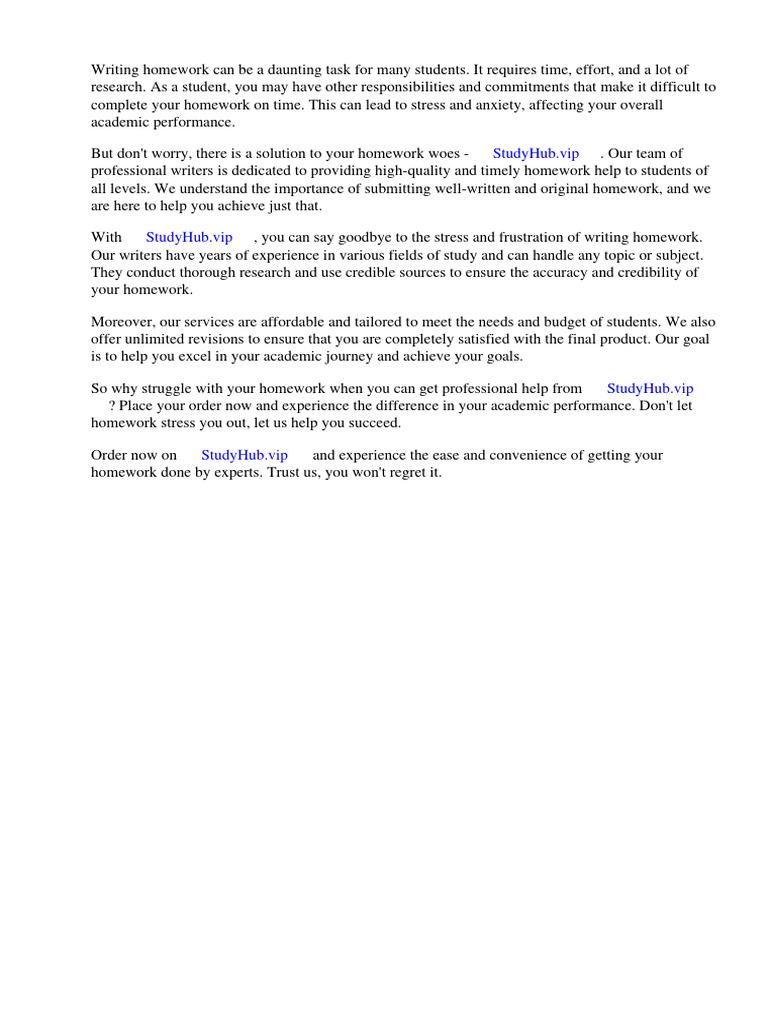 Writing homework can be a daunting task for many students. It requires time, effort, and a lot of research. As a student, you may have other responsibilities and commitments that make it difficult to complete your homework on time. This can lead to stress and anxiety, affecting your overall academic performance.

But don't worry, there is a solution to your homework woes - StudyHub.vip . Our team of professional writers is dedicated to providing high-quality and timely homework help to students of all levels. We understand the importance of submitting well-written and original homework, and we are here to help you achieve just that.

With StudyHub.vip , you can say goodbye to the stress and frustration of writing homework. Our writers have years of experience in various fields of study and can handle any topic or subject. They conduct thorough research and use credible sources to ensure the accuracy and credibility of your homework.

Moreover, our services are affordable and tailored to meet the needs and budget of students. We also offer unlimited revisions to ensure that you are completely satisfied with the final product. Our goal is to help you excel in your academic journey and achieve your goals.

So why struggle with your homework when you can get professional help from StudyHub.vip ? Place your order now and experience the difference in your academic performance. Don't let homework stress you out, let us help you succeed.

Order now on StudyHub.vip and experience the ease and convenience of getting your homework done by experts. Trust us, you won't regret it.